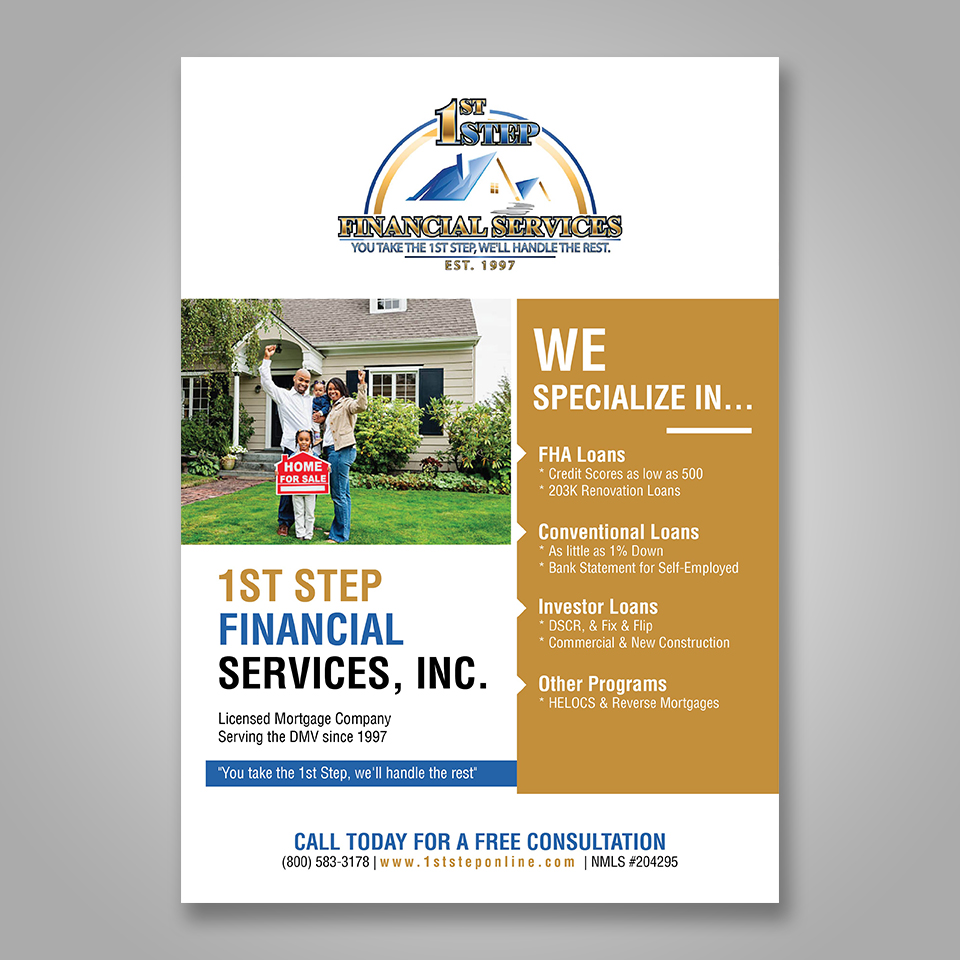 1ST STEP

FINANCIAL SERVICES
YOU TAKE THE 1ST STEP, WE'LL HANDLE THE REST.
EST. 1997

HOME FOR SALE

1ST STEP
FINANCIAL
SERVICES, INC.

Licensed Mortgage Company
Serving the DMV since 1997

"You take the 1st Step, we'll handle the rest"

WE
SPECIALIZE IN...

FHA Loans
* Credit Scores as low as 500
* 203K Renovation Loans

Conventional Loans
* As little as 1% Down
* Bank Statement for Self-Employed

Investor Loans
* DSCR, & Fix & Flip
* Commercial & New Construction

Other Programs
* HELOCS & Reverse Mortgages

CALL TODAY FOR A FREE CONSULTATION
(800) 583-3178 | www.1ststeponline.com | NMLS #204295